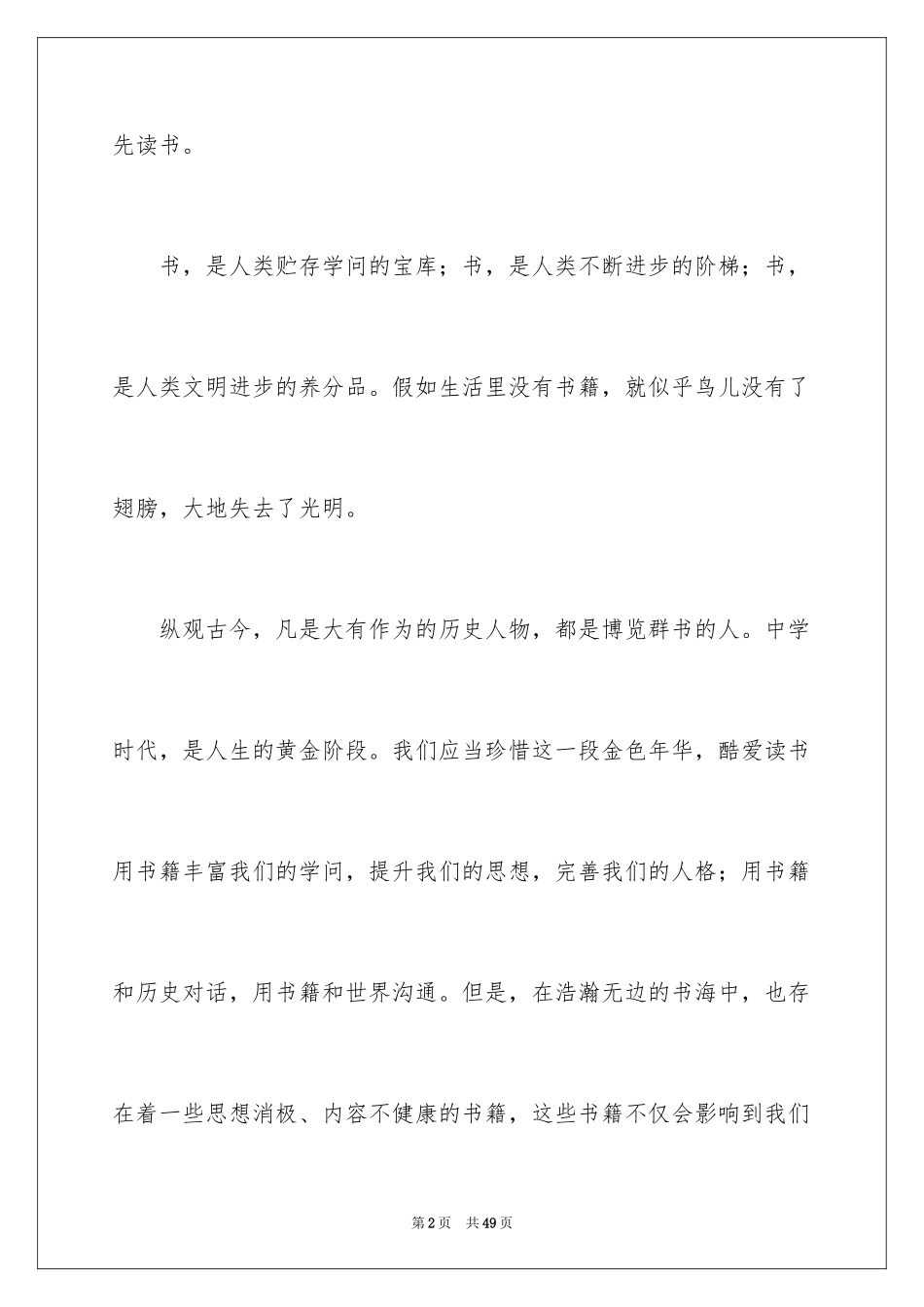 先读书。

书，是人类贮存学问的宝库；书，是人类不断进步的阶梯；书，是人类文明进步的养分品。假如生活里没有书籍，就似乎鸟儿没有了翅膀，大地失去了光明。

纵观古今，凡是大有作为的历史人物，都是博览群书的人。中学时代，是人生的黄金阶段。我们应当珍惜这一段金色年华，酷爱读书用书籍丰富我们的学问，提升我们的思想，完善我们的人格；用书籍和历史对话，用书籍和世界沟通。但是，在浩瀚无边的书海中，也存在着一些思想消极、内容不健康的书籍，这些书籍不仅会影响到我们

第2页　共49页